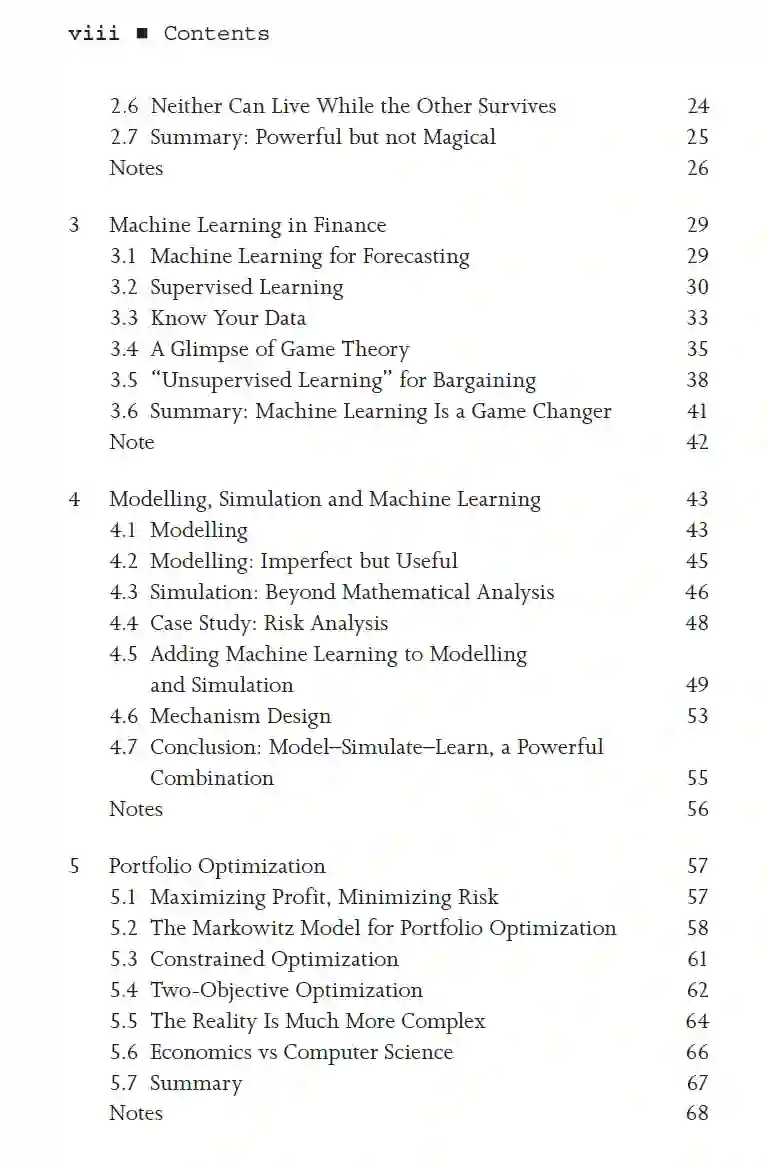 viii ■ Contents

2.6 Neither Can Live While the Other Survives 24
2.7 Summary: Powerful but not Magical 25
Notes 26

3 Machine Learning in Finance 29
3.1 Machine Learning for Forecasting 29
3.2 Supervised Learning 30
3.3 Know Your Data 33
3.4 A Glimpse of Game Theory 35
3.5 "Unsupervised Learning" for Bargaining 38
3.6 Summary: Machine Learning Is a Game Changer 41
Note 42

4 Modelling, Simulation and Machine Learning 43
4.1 Modelling 43
4.2 Modelling: Imperfect but Useful 45
4.3 Simulation: Beyond Mathematical Analysis 46
4.4 Case Study: Risk Analysis 48
4.5 Adding Machine Learning to Modelling and Simulation 49
4.6 Mechanism Design 53
4.7 Conclusion: Model–Simulate–Learn, a Powerful Combination 55
Notes 56

5 Portfolio Optimization 57
5.1 Maximizing Profit, Minimizing Risk 57
5.2 The Markowitz Model for Portfolio Optimization 58
5.3 Constrained Optimization 61
5.4 Two-Objective Optimization 62
5.5 The Reality Is Much More Complex 64
5.6 Economics vs Computer Science 66
5.7 Summary 67
Notes 68